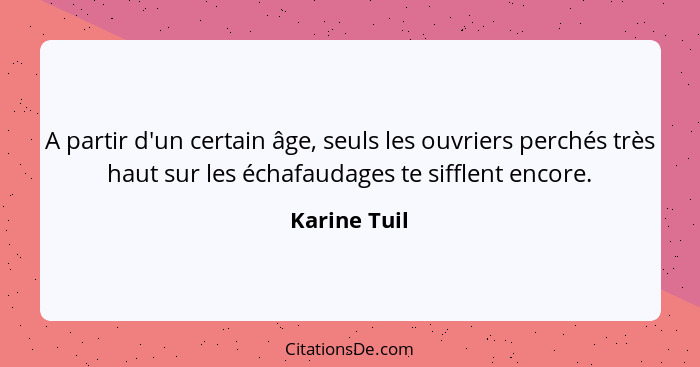 A partir d'un certain âge, seuls les ouvriers perchés très haut sur les échafaudages te sifflent encore.

Karine Tuil

CitationsDe.com